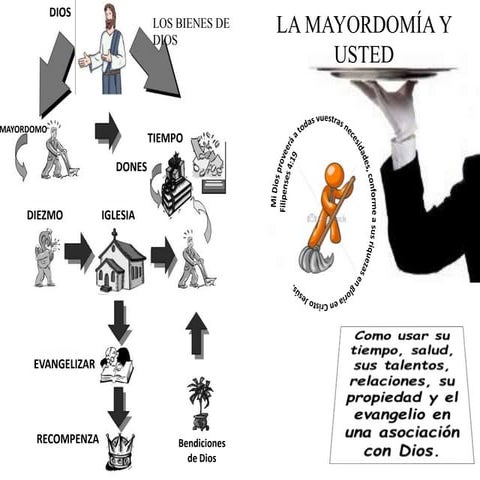 DIOS

LOS BIENES DE DIOS

MAYORDOMO

TIEMPO

DONES

DIEZMO

IGLESIA

EVANGELIZAR

RECOMPENZA

Bendiciones de Dios

LA MAYORDOMÍA Y USTED

Mi Dios proveerá a todas vuestras necesidades, conforme a sus riquezas en gloria en Cristo Jesús.
Filipenses 4:19

Como usar su tiempo, salud, sus talentos, relaciones, su propiedad y el evangelio en una asociación con Dios.